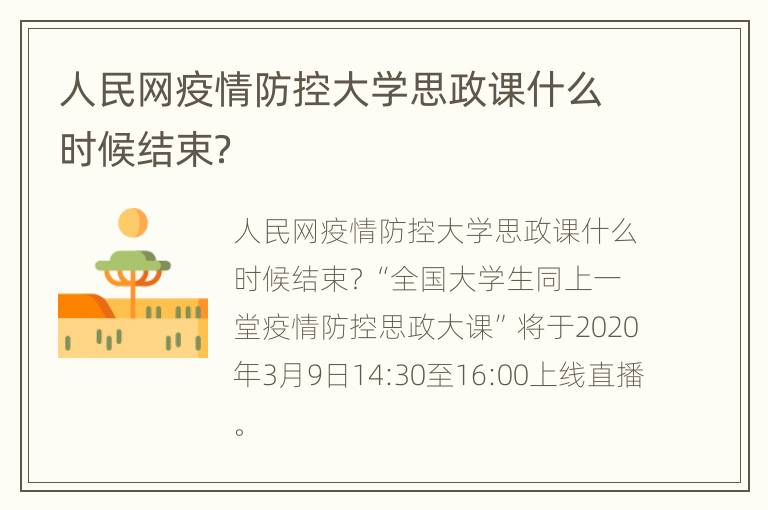 人民网疫情防控大学思政课什么时候结束?

人民网疫情防控大学思政课什么时候结束?“全国大学生同上一堂疫情防控思政大课”将于2020年3月9日14:30至16:00上线直播。